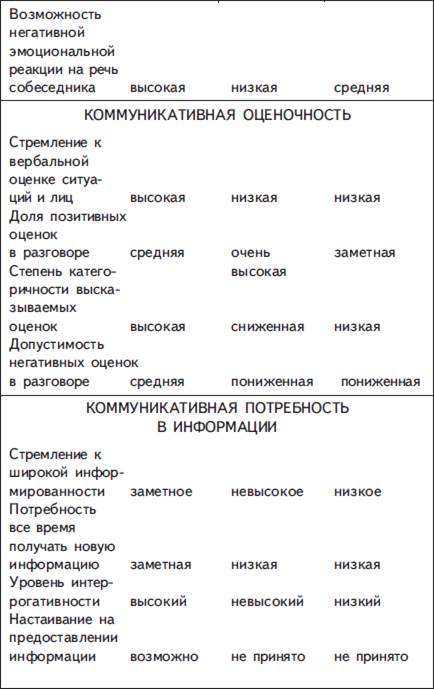 | | | | |
|---|---|---|---|
| Возможность негативной эмоциональной реакции на речь собеседника | высокая | низкая | средняя |
| КОММУНИКАТИВНАЯ ОЦЕНОЧНОСТЬ | | | |
| Стремление к вербальной оценке ситуаций и лиц | высокая | низкая | низкая |
| Доля позитивных оценок в разговоре | средняя | очень высокая | заметная |
| Степень категоричности высказываемых оценок | высокая | сниженная | низкая |
| Допустимость негативных оценок в разговоре | средняя | пониженная | пониженная |
| КОММУНИКАТИВНАЯ ПОТРЕБНОСТЬ В ИНФОРМАЦИИ | | | |
| Стремление к широкой информированности | заметное | невысокое | низкое |
| Потребность все время получать новую информацию | заметная | низкая | низкая |
| Уровень интеррогативности | высокий | невысокий | низкий |
| Настаивание на предоставлении информации | возможно | не принято | не принято |